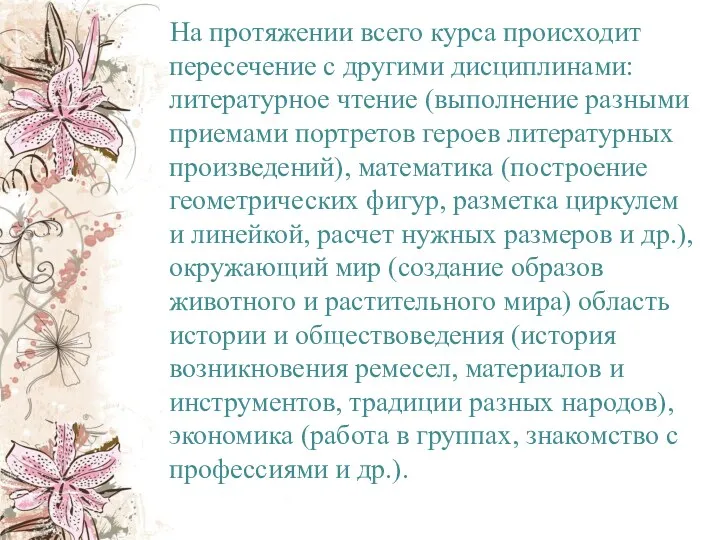 На протяжении всего курса происходит пересечение с другими дисциплинами: литературное чтение (выполнение разными приемами портретов героев литературных произведений), математика (построение геометрических фигур, разметка циркулем и линейкой, расчет нужных размеров и др.), окружающий мир (создание образов животного и растительного мира) область истории и обществоведения (история возникновения ремесел, материалов и инструментов, традиции разных народов), экономика (работа в группах, знакомство с профессиями и др.).